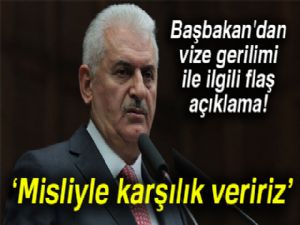 Başbakan'dan vize gerilimi ile ilgili flaş açıklama!

‘Misliyle karşılık veririz’